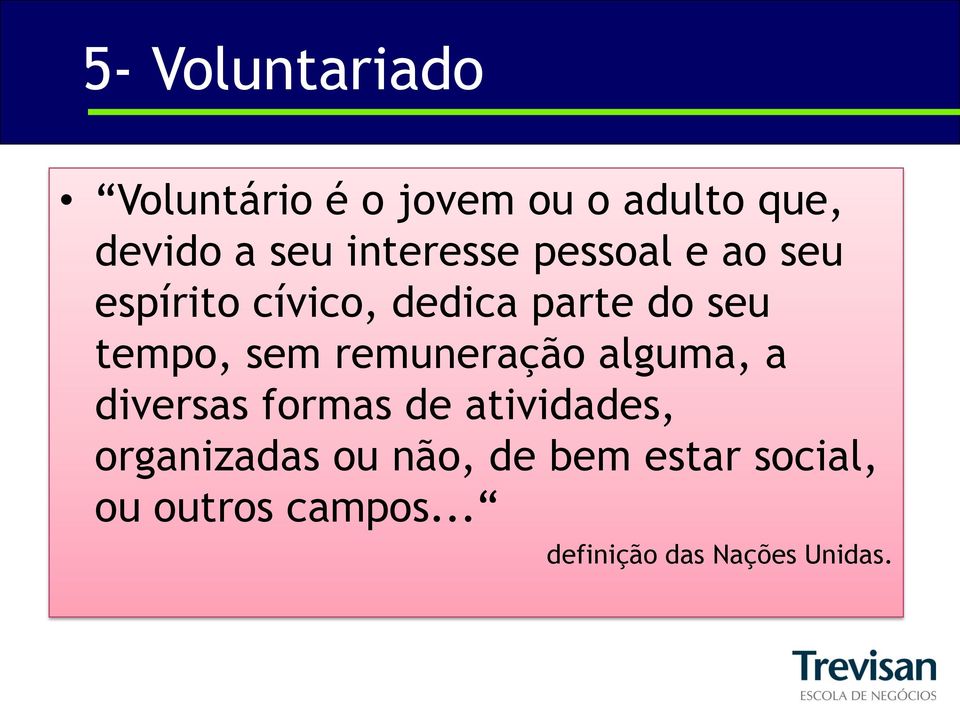 5- Voluntariado

• “Voluntário é o jovem ou o adulto que, devido a seu interesse pessoal e ao seu espírito cívico, dedica parte do seu tempo, sem remuneração alguma, a diversas formas de atividades, organizadas ou não, de bem estar social, ou outros campos...“

definição das Nações Unidas.

Trevisan
ESCOLA DE NEGÓCIOS